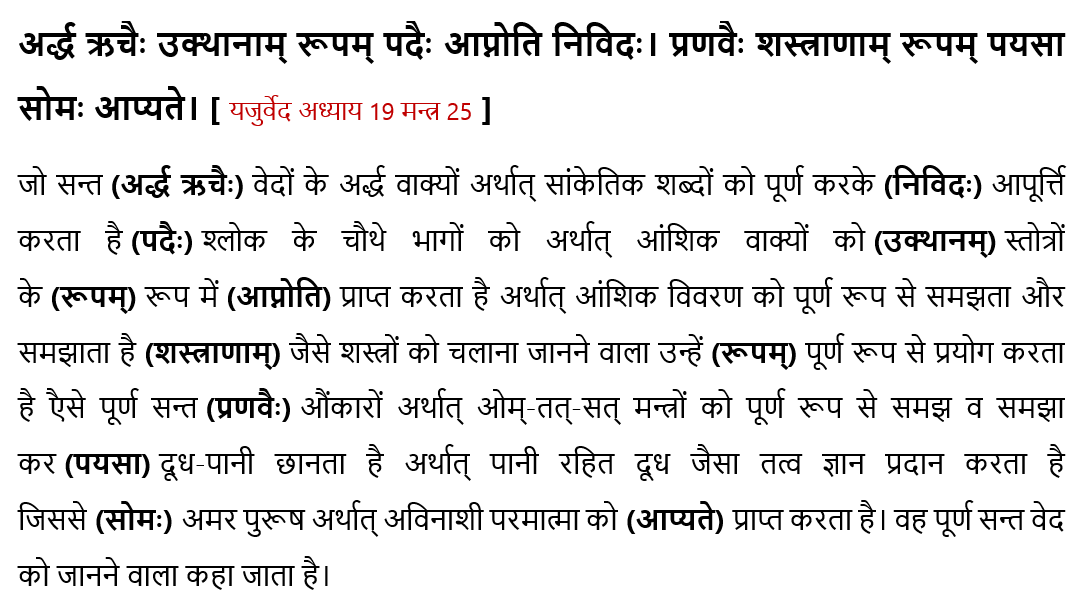 अर्द्ध ऋचैः उक्थानाम् रूपम् पदैः आप्नोति निविदः। प्रणवैः शस्त्राणाम् रूपम् पयसा सोमः आप्यते। [ यजुर्वेद अध्याय 19 मन्त्र 25 ]

जो सन्त (अर्द्ध ऋचैः) वेदों के अर्द्ध वाक्यों अर्थात् सांकेतिक शब्दों को पूर्ण करके (निविदः) आपूर्त्ति करता है (पदैः) श्लोक के चौथे भागों को अर्थात् आंशिक वाक्यों को (उक्थानम्) स्तोत्रों के (रूपम्) रूप में (आप्नोति) प्राप्त करता है अर्थात् आंशिक विवरण को पूर्ण रूप से समझता और समझाता है (शस्त्राणाम्) जैसे शस्त्रों को चलाना जानने वाला उन्हें (रूपम्) पूर्ण रूप से प्रयोग करता है ऐसे पूर्ण सन्त (प्रणवैः) औंकारों अर्थात् ओम्-तत्-सत् मन्त्रों को पूर्ण रूप से समझ व समझा कर (पयसा) दूध-पानी छानता है अर्थात् पानी रहित दूध जैसा तत्व ज्ञान प्रदान करता है जिससे (सोमः) अमर पुरूष अर्थात् अविनाशी परमात्मा को (आप्यते) प्राप्त करता है। वह पूर्ण सन्त वेद को जानने वाला कहा जाता है।